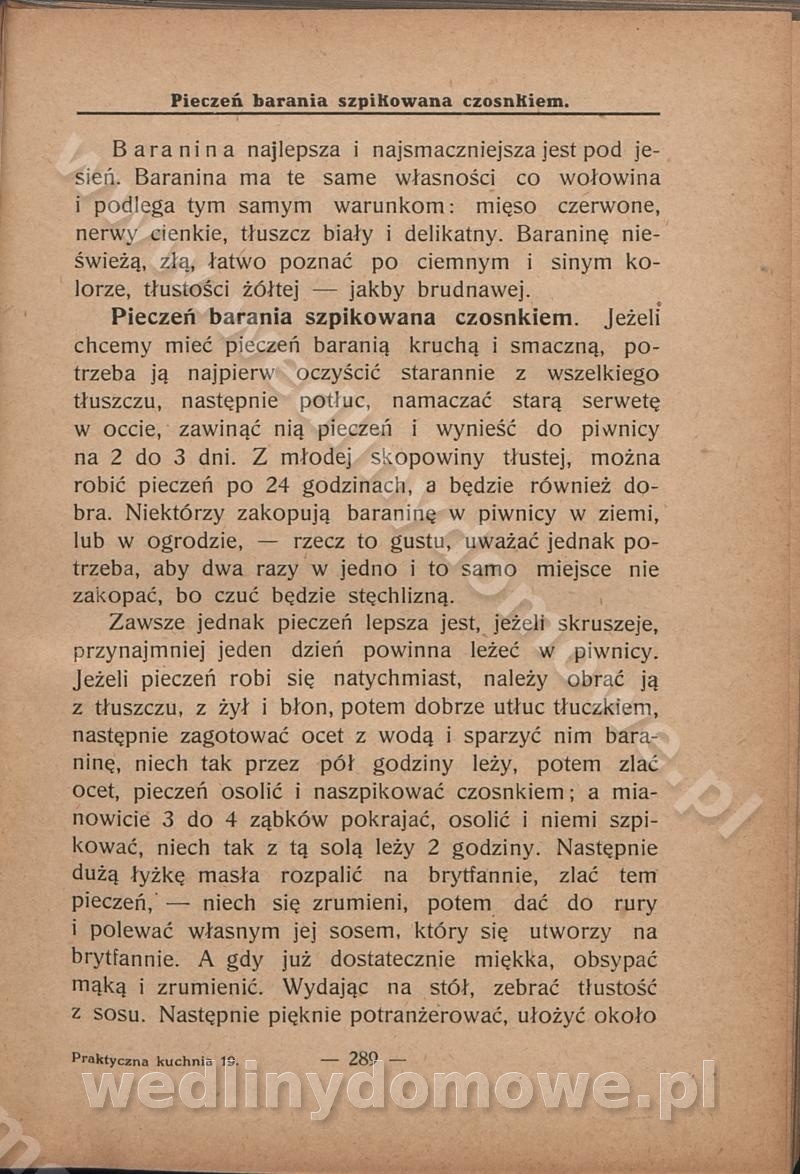 Pieczeń barania szpikowana czosnkiem.

Baranina najlepsza i najsmaczniejsza jest pod jesień. Baranina ma te same własności co wołowina i podlega tym samym warunkom: mięso czerwone, nerwy cienkie, tłuszcz biały i delikatny. Baraninę nieświeżą, złą, łatwo poznać po ciemnym i sinym kolorze, tłustości żółtej — jakby brudnawej.

Pieczeń barania szpikowana czosnkiem. Jeżeli chcemy mieć pieczeń baranią kruchą i smaczną, potrzeba ją najpierw oczyścić starannie z wszelkiego tłuszczu, następnie potłuc, namaczać starą serwetę w occie, zawinąć nią pieczeń i wynieść do piwnicy na 2 do 3 dni. Z młodej skopowiny tłustej, można robić pieczeń po 24 godzinach, a będzie również dobra. Niektórzy zakopują baraninę w piwnicy w ziemi, lub w ogrodzie, — rzecz to gustu, uważać jednak potrzeba, aby dwa razy w jedno i to samo miejsce nie zakopać, bo czuć będzie stęchlizną.

Zawsze jednak pieczeń lepsza jest, jeżeli skruszeje, przynajmniej jeden dzień powinna leżeć w piwnicy. Jeżeli pieczeń robi się natychmiast, należy obrać ją z tłuszczu, z żył i błon, potem dobrze utłuc tłuczkiem, następnie zagotować ocet z wodą i sparzyć nim baraninę, niech tak przez pół godziny leży, potem zlać ocet, pieczeń osolić i naszpikować czosnkiem; a mianowicie 3 do 4 ząbków pokrajać, osolić i niemi szpikować, niech tak z tą solą leży 2 godziny. Następnie dużą łyżkę masła rozpalić na brytfannie, zlać tem pieczeń, — niech się zrumieni, potem dać do rury i polewać własnym jej sosem, który się utworzy na brytfannie. A gdy już dostatecznie miękka, obsypać mąką i zrumienić. Wydając na stół, zebrać tłustość z sosu. Następnie pięknie potranżerować, ułożyć około

Praktyczna kuchnia 19. — 289 —

wedlinydomowe.pl